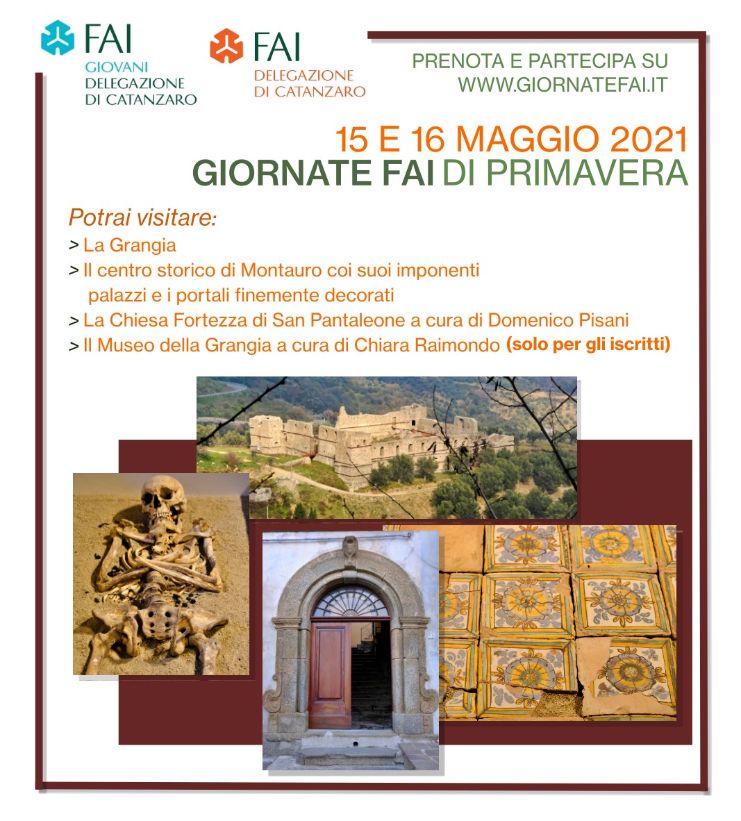 FAI
GIOVANI
DELEGAZIONE
DI CATANZARO

FAI
DELEGAZIONE
DI CATANZARO

PRENOTA E PARTECIPA SU
WWW.GIORNATEFAI.IT

15 E 16 MAGGIO 2021
GIORNATE FAI DI PRIMAVERA

Potrai visitare:
> La Grangia
> Il centro storico di Montauro coi suoi imponenti palazzi e i portali finemente decorati
> La Chiesa Fortezza di San Pantaleone a cura di Domenico Pisani
> Il Museo della Grangia a cura di Chiara Raimondo (solo per gli iscritti)